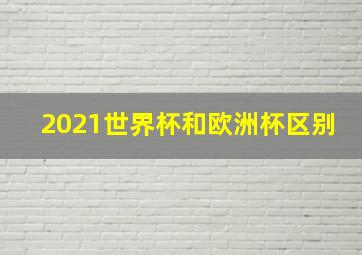 2021世界杯和欧洲杯区别